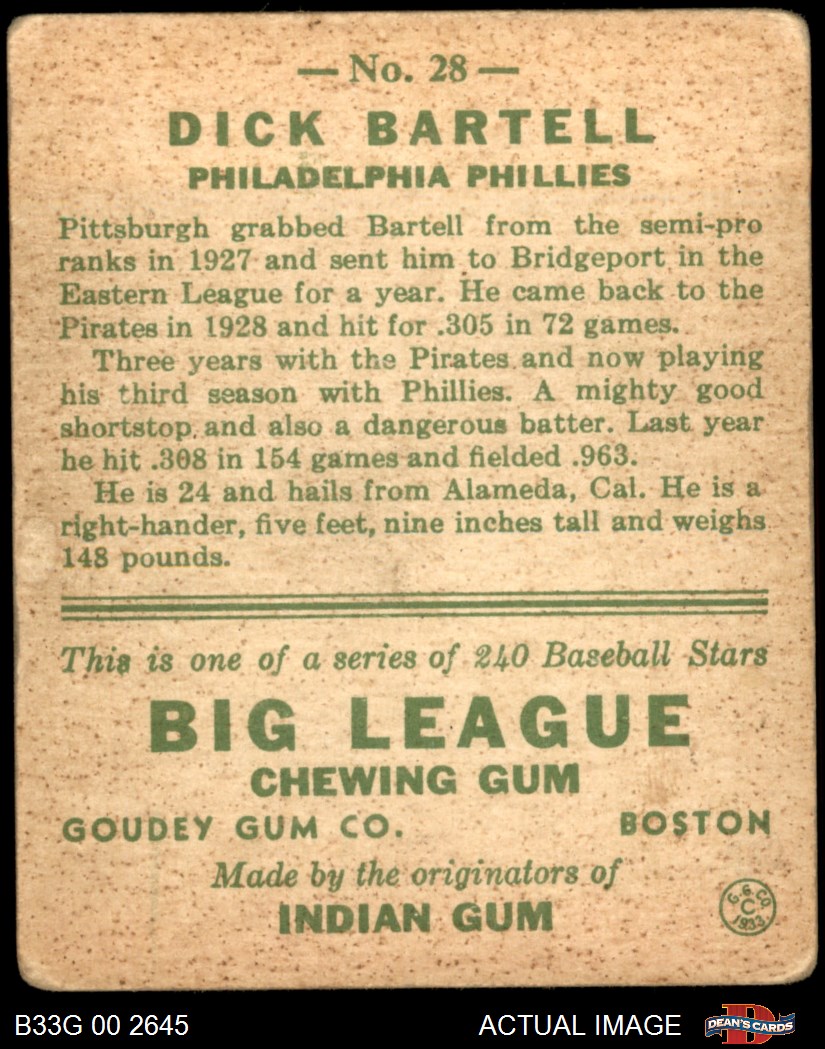 — No. 28 —

DICK BARTELL

PHILADELPHIA PHILLIES

Pittsburgh grabbed Bartell from the semi-pro ranks in 1927 and sent him to Bridgeport in the Eastern League for a year. He came back to the Pirates in 1928 and hit for .305 in 72 games.

Three years with the Pirates and now playing his third season with Phillies. A mighty good shortstop and also a dangerous batter. Last year he hit .308 in 154 games and fielded .963.

He is 24 and hails from Alameda, Cal. He is a right-hander, five feet, nine inches tall and weighs 148 pounds.

This is one of a series of 240 Baseball Stars

BIG LEAGUE

CHEWING GUM

GOUDEY GUM CO. BOSTON

Made by the originators of

INDIAN GUM

G. G. CO. C 1933

B33G 00 2645

ACTUAL IMAGE

DEAN'S CARDS